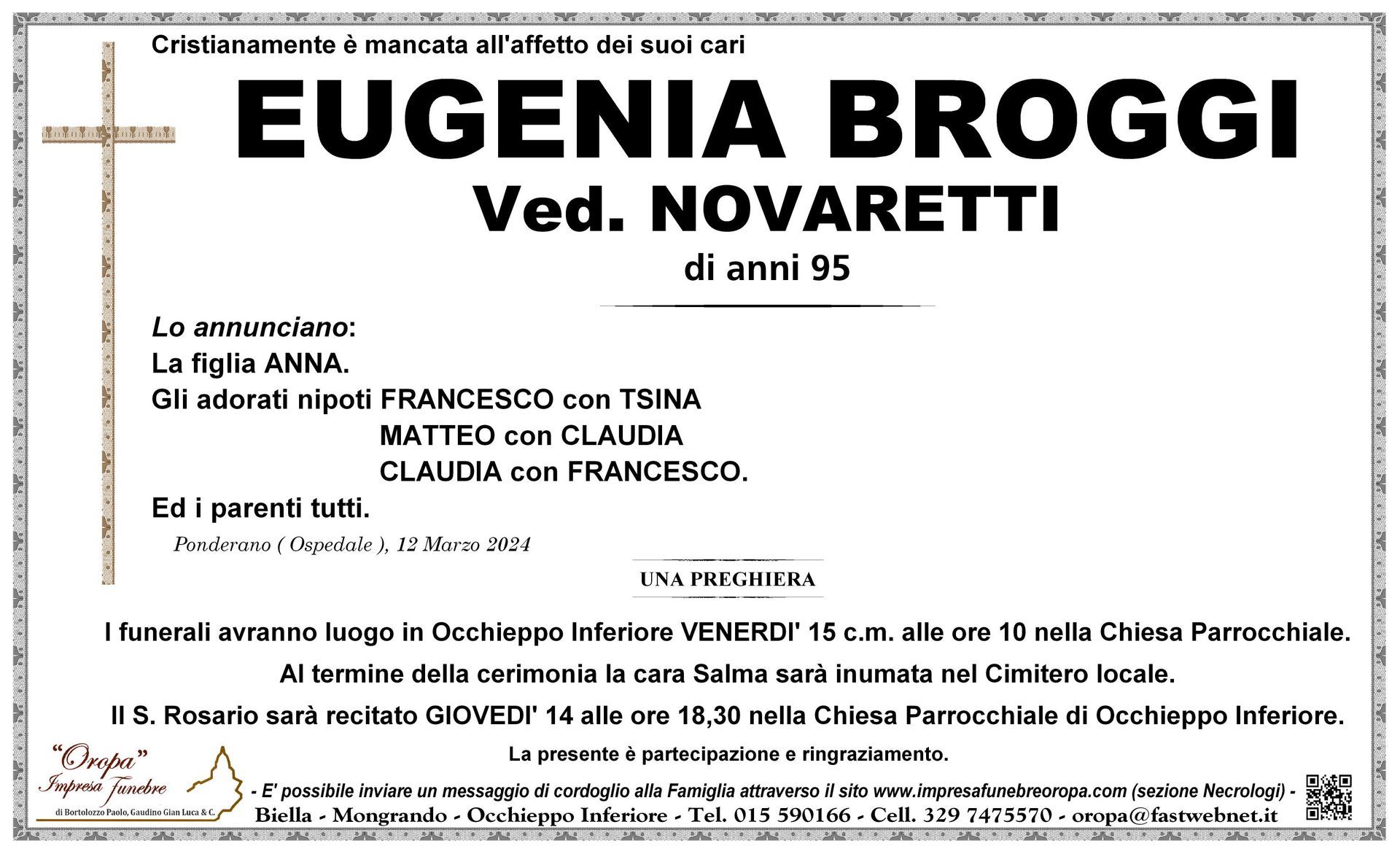 Cristianamente è mancata all'affetto dei suoi cari

EUGENIA BROGGI

Ved. NOVARETTI

di anni 95

Lo annunciano:
La figlia ANNA.
Gli adorati nipoti FRANCESCO con TSINA
MATTEO con CLAUDIA
CLAUDIA con FRANCESCO.
Ed i parenti tutti.

Ponderano ( Ospedale ), 12 Marzo 2024

UNA PREGHIERA

I funerali avranno luogo in Occhieppo Inferiore VENERDI' 15 c.m. alle ore 10 nella Chiesa Parrocchiale.
Al termine della cerimonia la cara Salma sarà inumata nel Cimitero locale.
Il S. Rosario sarà recitato GIOVEDI' 14 alle ore 18,30 nella Chiesa Parrocchiale di Occhieppo Inferiore.

La presente è partecipazione e ringraziamento.

"Oropa" Impresa Funebre di Bortolozzo Paolo, Gaudino Gian Luca & C.

- E' possibile inviare un messaggio di cordoglio alla Famiglia attraverso il sito www.impresafunebreoropa.com (sezione Necrologi) -
Biella - Mongrando - Occhieppo Inferiore - Tel. 015 590166 - Cell. 329 7475570 - oropa@fastwebnet.it